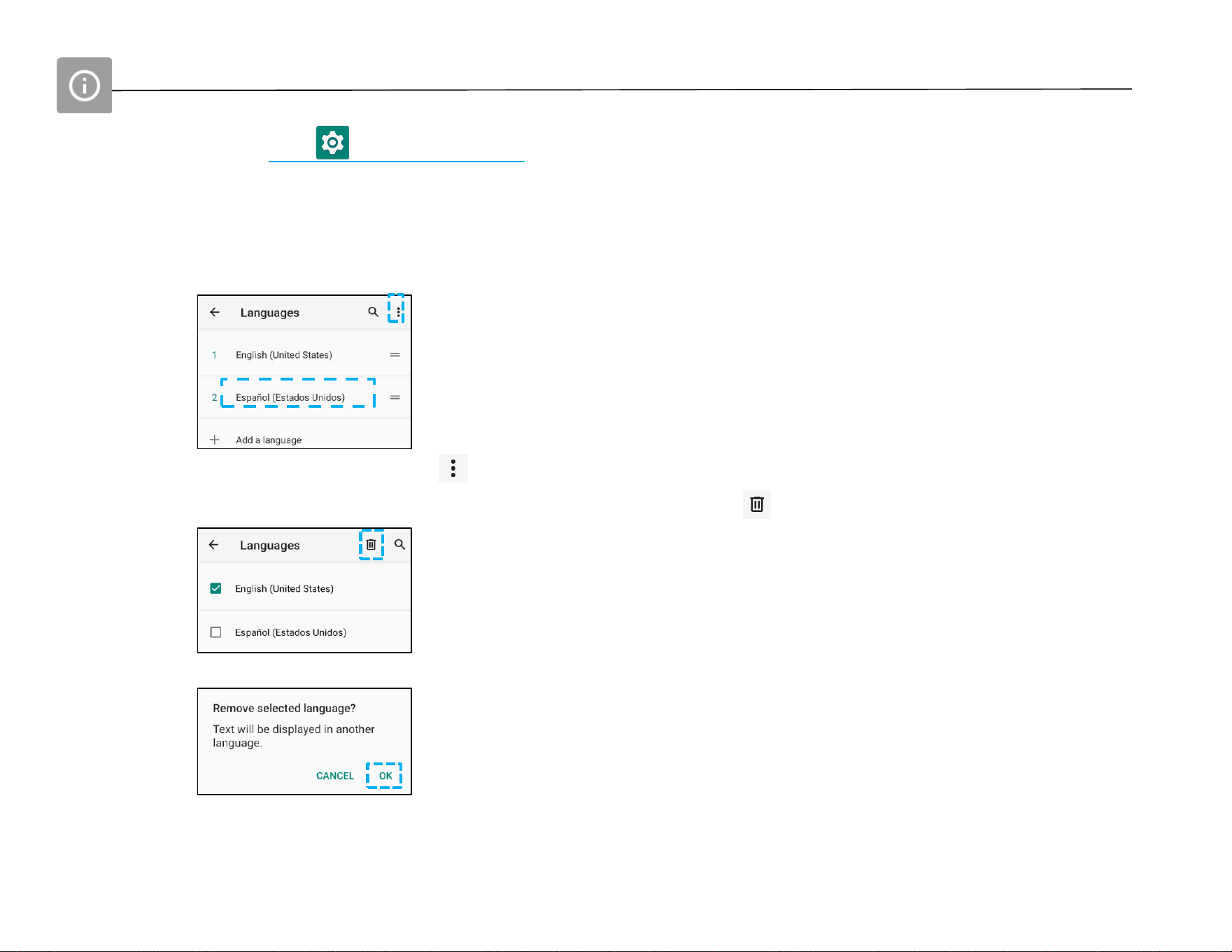 Languages

1 English (United States)

2 Español (Estados Unidos)

Add a language

Languages

English (United States)

Español (Estados Unidos)

Remove selected language?

Text will be displayed in another language.

CANCEL OK